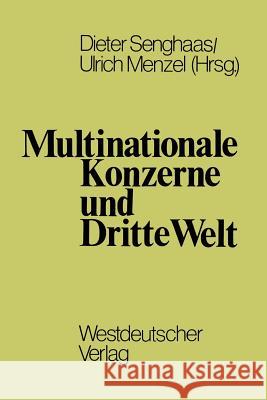 Dieter Senghaas/
Ulrich Menzel (Hrsg.)

Multinationale Konzerne und Dritte Welt

Westdeutscher Verlag

Kraina Książek